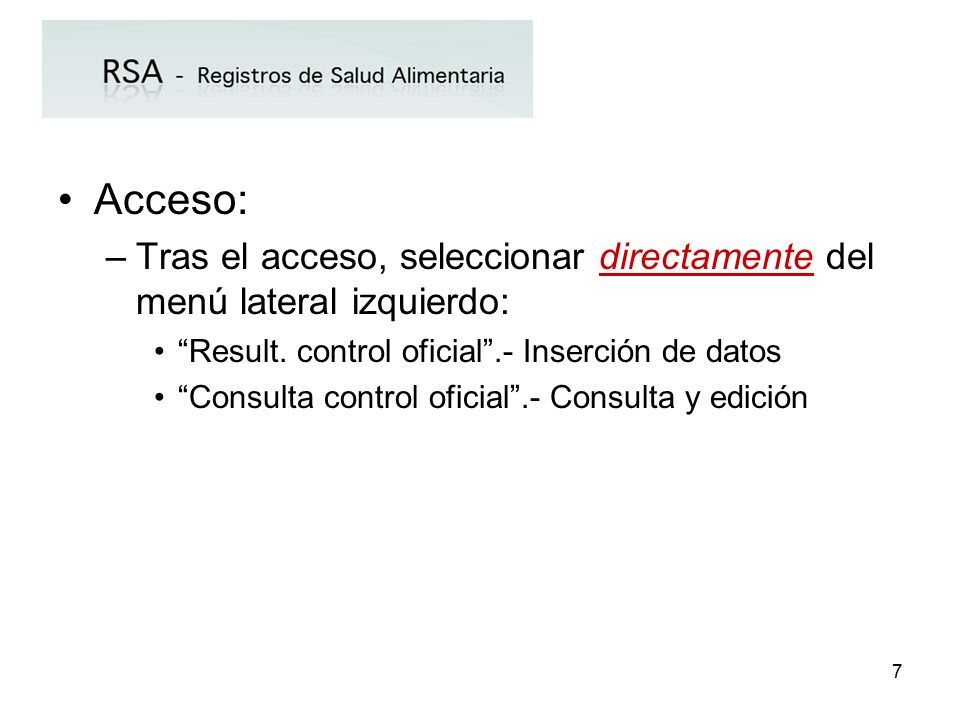 RSA - Registros de Salud Alimentaria

• Acceso:
– Tras el acceso, seleccionar directamente del menú lateral izquierdo:
• “Result. control oficial”.- Inserción de datos
• “Consulta control oficial”.- Consulta y edición

7